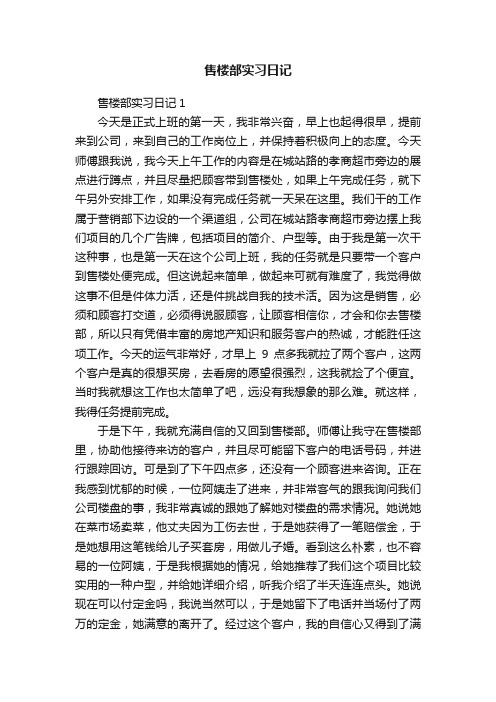 售楼部实习日记

售楼部实习日记 1

今天是正式上班的第一天，我非常兴奋，早上也起得很早，提前来到公司，来到自己的工作岗位上，并保持着积极向上的态度。今天师傅跟我说，我今天上午工作的内容是在城站路的孝商超市旁边的展点进行蹲点，并且尽量把顾客带到售楼处，如果上午完成任务，就下午另外安排工作，如果没有完成任务就一天呆在这里。我们干的工作属于营销部下边设的一个渠道组，公司在城站路孝商超市旁边摆上我们项目的几个广告牌，包括项目的简介、户型等。由于我是第一次干这种事，也是第一天在这个公司上班，我的任务就是只要带一个客户到售楼处便完成。但这说起来简单，做起来可就有难度了，我觉得做这事不但是件体力活，还是件挑战自我的技术活。因为这是销售，必须和顾客打交道，必须得说服顾客，让顾客相信你，才会和你去售楼部，所以只有凭借丰富的房地产知识和服务客户的热诚，才能胜任这项工作。今天的运气非常好，才早上 9 点多我就拉了两个客户，这两个客户是真的很想买房，去看房的愿望很强烈，这我就捡了个便宜。当时我就想这工作也太简单了吧，远没有我想象的那么难。就这样，我得任务提前完成。

于是下午，我就充满自信的又回到售楼部。师傅让我守在售楼部里，协助他接待来访的客户，并且尽可能留下客户的电话号码，并进行跟踪回访。可是到了下午四点多，还没有一个顾客进来咨询。正在我感到忧郁的时候，一位阿姨走了进来，并非常客气的跟我询问我们公司楼盘的事，我非常真诚的跟她了解她对楼盘的需求情况。她说她在菜市场卖菜，他丈夫因为工伤去世，于是她获得了一笔赔偿金，于是她想用这笔钱给儿子买套房，用做儿子婚。看到这么朴素，也不容易的一位阿姨，于是我根据她的情况，给她推荐了我们这个项目比较实用的一种户型，并给她详细介绍，听我介绍了半天连连点头。她说现在可以付定金吗，我说当然可以，于是她留下了电话并当场付了两万的定金，她满意的离开了。经过这个客户，我的自信心又得到了满